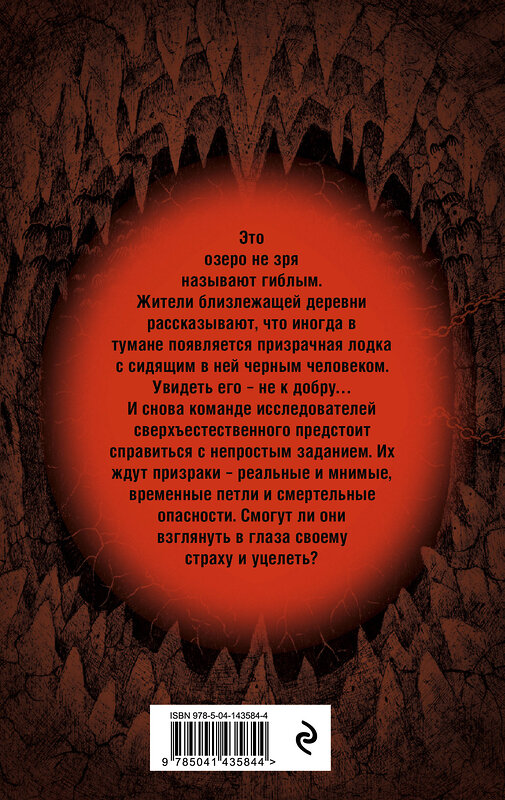 Это озеро не зря называют гиблым. Жители близлежащей деревни рассказывают, что иногда в тумане появляется призрачная лодка с сидящим в ней черным человеком. Увидеть его - не к добру...
И снова команде исследователей сверхъестественного предстоит справиться с непростым заданием. Их ждут призраки - реальные и мнимые, временные петли и смертельные опасности. Смогут ли они взглянуть в глаза своему страху и уцелеть?

ISBN 978-5-04-143584-4
9 785041 435844 >